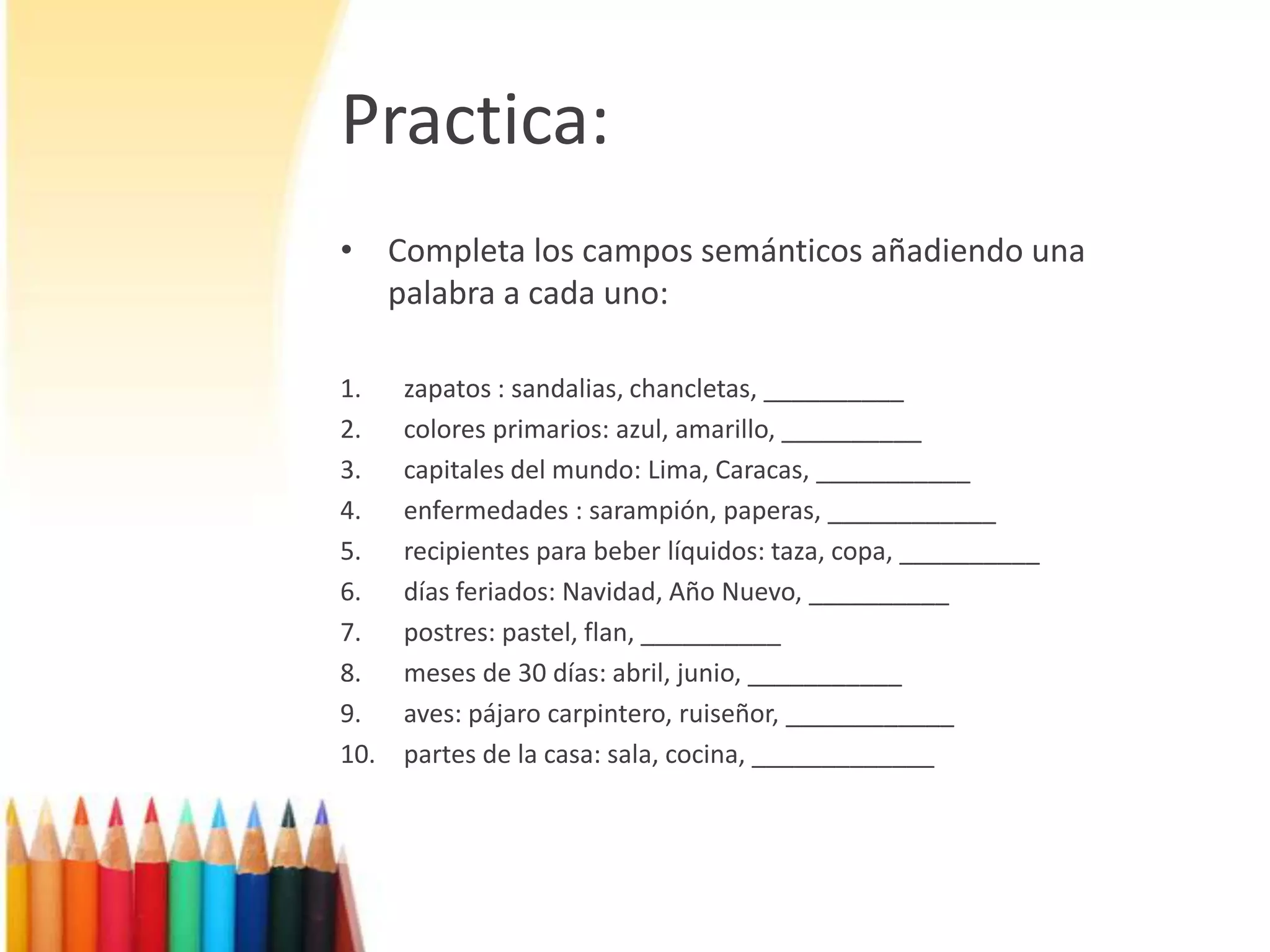 Practica:

• Completa los campos semánticos añadiendo una palabra a cada uno:

1. zapatos : sandalias, chancletas, __________
2. colores primarios: azul, amarillo, __________
3. capitales del mundo: Lima, Caracas, ___________
4. enfermedades : sarampión, paperas, ____________
5. recipientes para beber líquidos: taza, copa, __________
6. días feriados: Navidad, Año Nuevo, __________
7. postres: pastel, flan, __________
8. meses de 30 días: abril, junio, ___________
9. aves: pájaro carpintero, ruiseñor, ____________
10. partes de la casa: sala, cocina, _____________